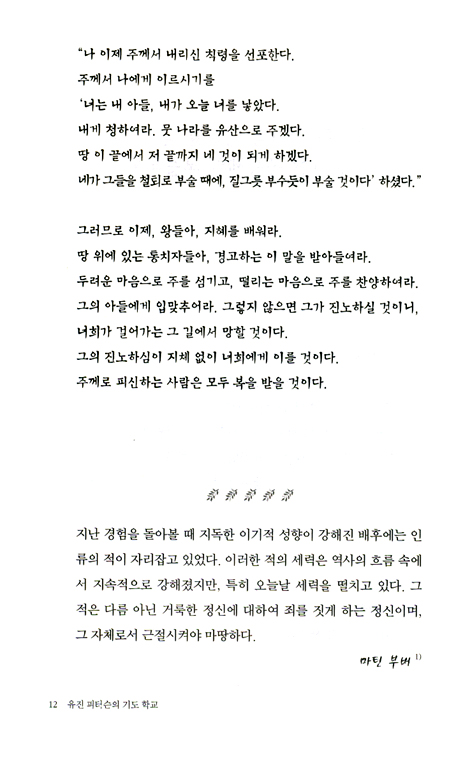 "나 이제 주께서 내리신 칙령을 선포한다.
주께서 나에게 이르시기를
'너는 내 아들, 내가 오늘 너를 낳았다.
내게 청하여라. 뭇 나라를 유산으로 주겠다.
땅 이 끝에서 저 끝까지 네 것이 되게 하겠다.
네가 그들을 철퇴로 부술 때에, 질그릇 부수듯이 부술 것이다' 하셨다."

그러므로 이제, 왕들아, 지혜를 배워라.
땅 위에 있는 통치자들아, 경고하는 이 말을 받아들여라.
두려운 마음으로 주를 섬기고, 떨리는 마음으로 주를 찬양하여라.
그의 아들에게 입맞추어라. 그렇지 않으면 그가 진노하실 것이니,
너희가 걸어가는 그 길에서 망할 것이다.
그의 진노하심이 지체 없이 너희에게 이를 것이다.
주께로 피신하는 사람은 모두 복을 받을 것이다.

지난 경험을 돌아볼 때 지독한 이기적 성향이 강해진 배후에는 인류의 적이 자리잡고 있었다. 이러한 적의 세력은 역사의 흐름 속에서 지속적으로 강해졌지만, 특히 오늘날 세력을 떨치고 있다. 그 적은 다름 아닌 거룩한 정신에 대하여 죄를 짓게 하는 정신이며, 그 자체로서 근절시켜야 마땅하다.

마틴 부버 $^{1)}$

12 유진 피터슨의 기도 학교